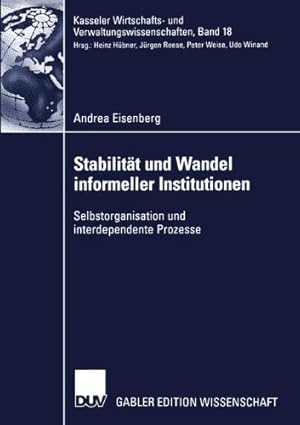 Kasseler Wirtschafts- und Verwaltungswissenschaften, Band 18
Hrsg.: Heinz Hübner, Jürgen Reese, Peter Weise, Udo Winand

Andrea Eisenberg

Stabilität und Wandel informeller Institutionen

Selbstorganisation und interdependente Prozesse

DUV GABLER EDITION WISSENSCHAFT